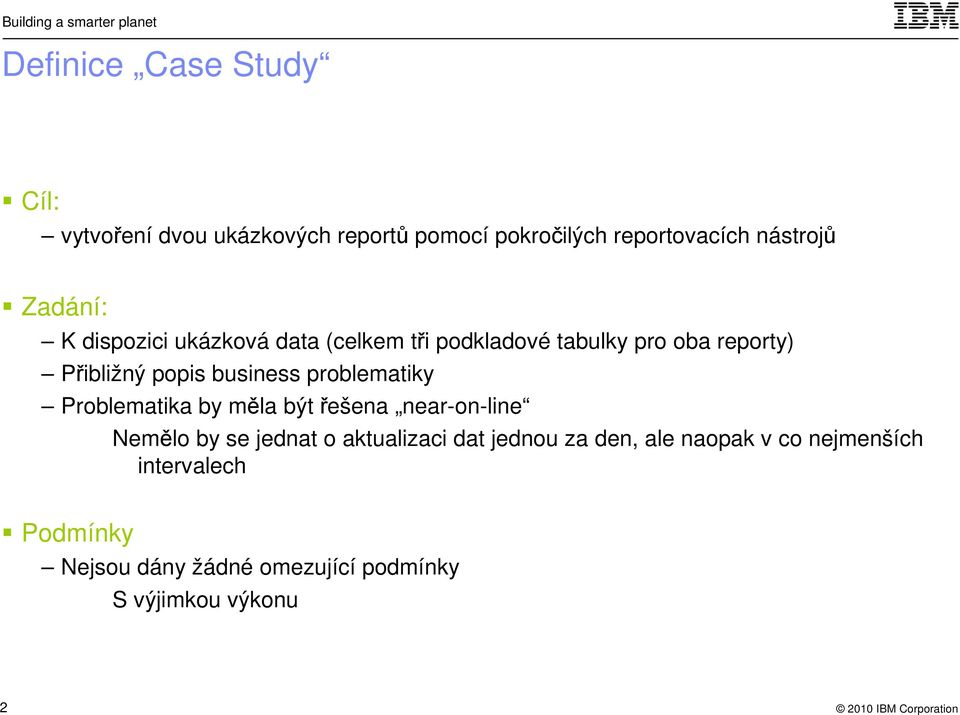 Building a smarter planet

IBM

Definice „Case Study“

▪ Cíl:

– vytvoření dvou ukázkových reportů pomocí pokročilých reportovacích nástrojů

▪ Zadání:

– K dispozici ukázková data (celkem tři podkladové tabulky pro oba reporty)

– Přibližný popis business problematiky

– Problematika by měla být řešena „near-on-line“

Nemělo by se jednat o aktualizaci dat jednou za den, ale naopak v co nejmenších intervalech

▪ Podmínky

– Nejsou dány žádné omezující podmínky

S výjimkou výkonu

2

© 2010 IBM Corporation